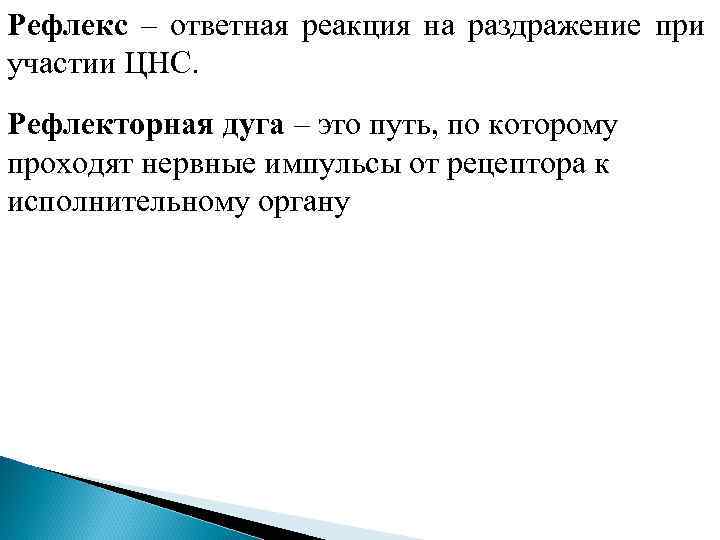 Рефлекс – ответная реакция на раздражение при участии ЦНС.

Рефлекторная дуга – это путь, по которому проходят нервные импульсы от рецептора к исполнительному органу